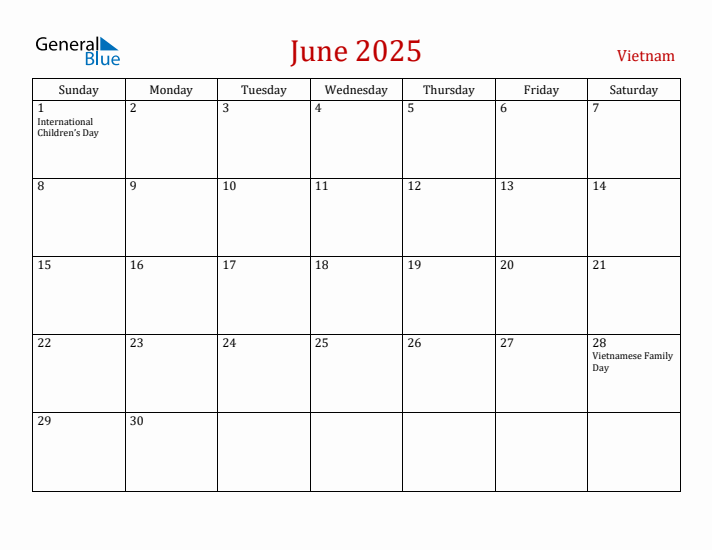 General Blue

June 2025

Vietnam

| Sunday | Monday | Tuesday | Wednesday | Thursday | Friday | Saturday |
|---|---|---|---|---|---|---|
| 1 International Children's Day | 2 | 3 | 4 | 5 | 6 | 7 |
| 8 | 9 | 10 | 11 | 12 | 13 | 14 |
| 15 | 16 | 17 | 18 | 19 | 20 | 21 |
| 22 | 23 | 24 | 25 | 26 | 27 | 28 Vietnamese Family Day |
| 29 | 30 | | | | | |